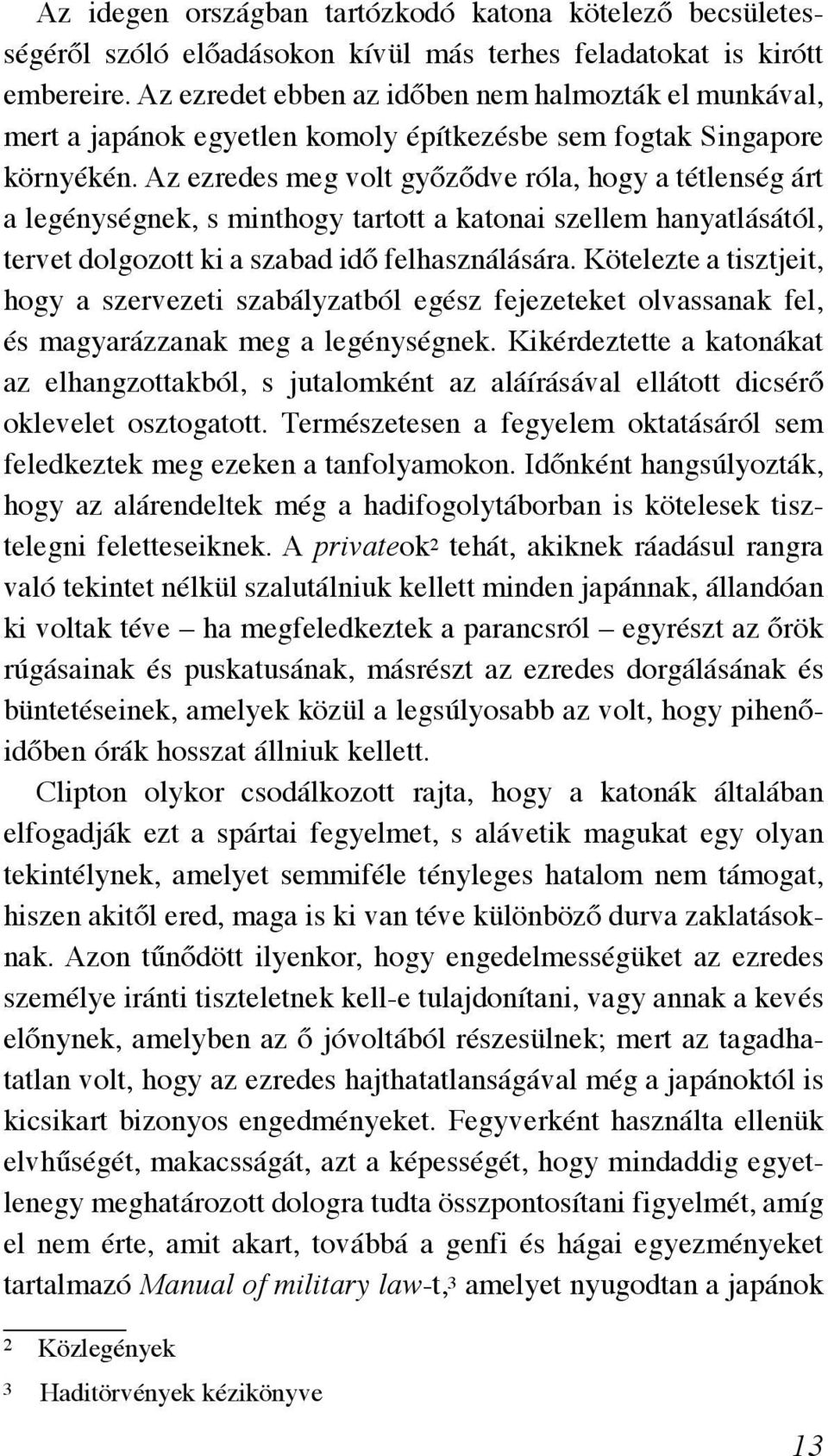 Az idegen országban tartózkodó katona kötelező becsületességéről szóló előadásokon kívül más terhes feladatokat is kirótt embereire. Az ezredet ebben az időben nem halmozták el munkával, mert a japánok egyetlen komoly építkezésbe sem fogtak Singapore környékén. Az ezredes meg volt győződve róla, hogy a tétlenség árt a legénységnek, s minthogy tartott a katonai szellem hanyatlásától, tervet dolgozott ki a szabad idő felhasználására. Kötelezte a tisztjeit, hogy a szervezeti szabályzatból egész fejezeteket olvassanak fel, és magyarázzanak meg a legénységnek. Kikérdeztette a katonákat az elhangzottakból, s jutalomként az aláírásával ellátott dicsérő oklevelet osztogatott. Természetesen a fegyelem oktatásáról sem feledkeztek meg ezeken a tanfolyamokon. Időnként hangsúlyozták, hogy az alárendeltek még a hadifogolytáborban is kötelesek tisztelegni feletteseiknek. A privateok$^2$ tehát, akiknek ráadásul rangra való tekintet nélkül szalutálniuk kellett minden japánnak, állandóan ki voltak téve – ha megfeledkeztek a parancsról – egyrészt az őrök rúgásainak és puskatusának, másrészt az ezredes dorgálásának és büntetéseinek, amelyek közül a legsúlyosabb az volt, hogy pihenőidőben órák hosszat állniuk kellett.

Clipton olykor csodálkozott rajta, hogy a katonák általában elfogadják ezt a spártai fegyelmet, s alávetik magukat egy olyan tekintélynek, amelyet semmiféle tényleges hatalom nem támogat, hiszen akitől ered, maga is ki van téve különböző durva zaklatásoknak. Azon tűnődött ilyenkor, hogy engedelmességüket az ezredes személye iránti tiszteletnek kell-e tulajdonítani, vagy annak a kevés előnynek, amelyben az ő jóvoltából részesülnek; mert az tagadhatatlan volt, hogy az ezredes hajthatatlanságával még a japánoktól is kicsikart bizonyos engedményeket. Fegyverként használta ellenük elvhűségét, makacsságát, azt a képességét, hogy mindaddig egyetlenegy meghatározott dologra tudta összpontosítani figyelmét, amíg el nem érte, amit akart, továbbá a genfi és hágai egyezményeket tartalmazó Manual of military law-t,$^3$ amelyet nyugodtan a japánok

$^2$ Közlegények

$^3$ Haditörvények kézikönyve

13